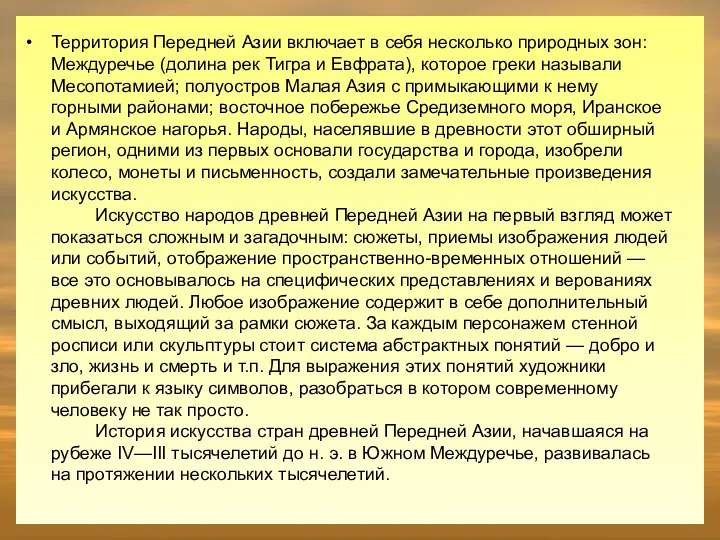 • Территория Передней Азии включает в себя несколько природных зон: Междуречье (долина рек Тигра и Евфрата), которое греки называли Месопотамией; полуостров Малая Азия с примыкающими к нему горными районами; восточное побережье Средиземного моря, Иранское и Армянское нагорья. Народы, населявшие в древности этот обширный регион, одними из первых основали государства и города, изобрели колесо, монеты и письменность, создали замечательные произведения искусства.

Искусство народов древней Передней Азии на первый взгляд может показаться сложным и загадочным: сюжеты, приемы изображения людей или событий, отображение пространственно-временных отношений — все это основывалось на специфических представлениях и верованиях древних людей. Любое изображение содержит в себе дополнительный смысл, выходящий за рамки сюжета. За каждым персонажем стенной росписи или скульптуры стоит система абстрактных понятий — добро и зло, жизнь и смерть и т.п. Для выражения этих понятий художники прибегали к языку символов, разобраться в котором современному человеку не так просто.

История искусства стран древней Передней Азии, начавшаяся на рубеже IV—III тысячелетий до н. э. в Южном Междуречье, развивалась на протяжении нескольких тысячелетий.